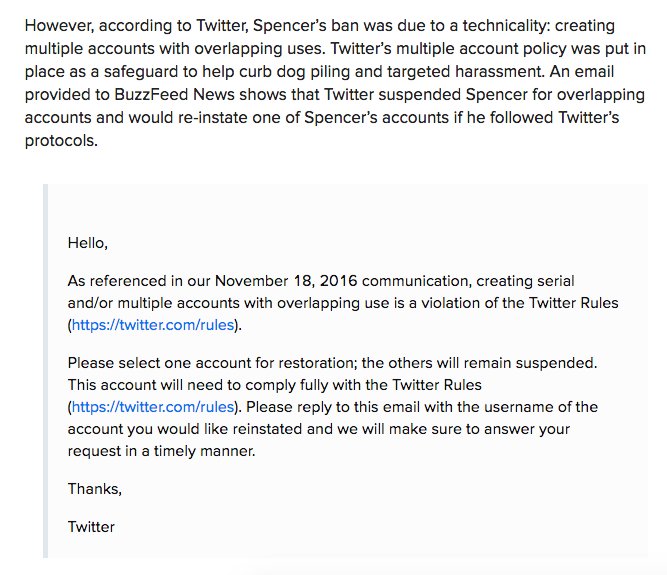 However, according to Twitter, Spencer's ban was due to a technicality: creating multiple accounts with overlapping uses. Twitter's multiple account policy was put in place as a safeguard to help curb dog piling and targeted harassment. An email provided to BuzzFeed News shows that Twitter suspended Spencer for overlapping accounts and would re-instate one of Spencer's accounts if he followed Twitter's protocols.

Hello,

As referenced in our November 18, 2016 communication, creating serial and/or multiple accounts with overlapping use is a violation of the Twitter Rules (https://twitter.com/rules).

Please select one account for restoration; the others will remain suspended. This account will need to comply fully with the Twitter Rules (https://twitter.com/rules). Please reply to this email with the username of the account you would like reinstated and we will make sure to answer your request in a timely manner.

Thanks,

Twitter